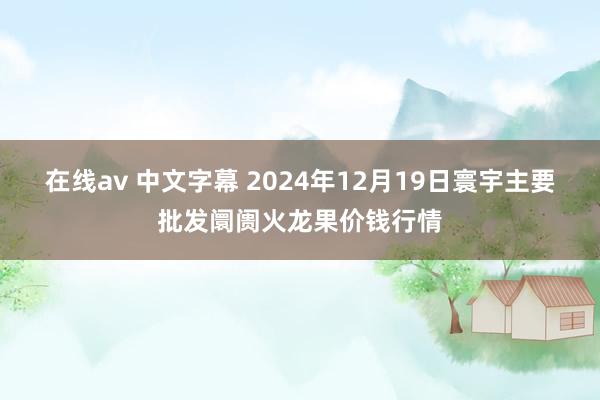 在线av 中文字幕 2024年12月19日寰宇主要批发阛阓火龙果价钱行情